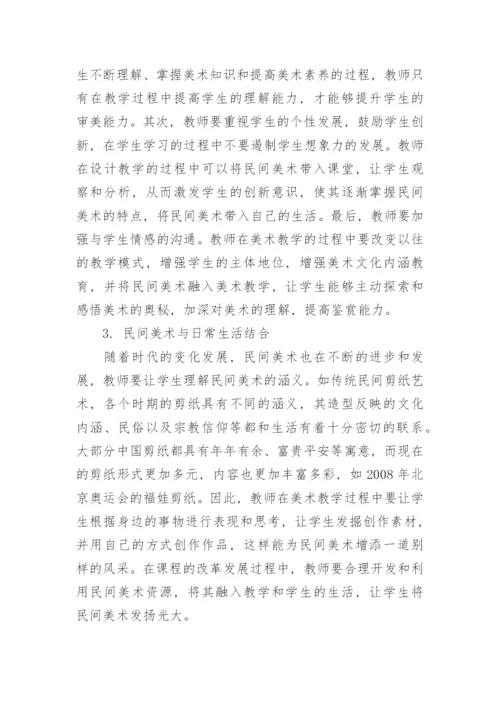 生不断理解、掌握美术知识和提高美术素养的过程，教师只有在教学过程中提高学生的理解能力，才能够提升学生的审美能力。其次，教师要重视学生的个性发展，鼓励学生创新，在学生学习的过程中不要遏制学生想象力的发展。教师在设计教学的过程中可以将民间美术带入课堂，让学生观察和分析，从而激发学生的创新意识，使其逐渐掌握民间美术的特点，将民间美术带入自己的生活。最后，教师要加强与学生情感的沟通。教师在美术教学的过程中要改变以往的教学模式，增强学生的主体地位，增强美术文化内涵教育，并将民间美术融入美术教学，让学生能够主动探索和感悟美术的奥秘，加深对美术的理解，提高鉴赏能力。

3. 民间美术与日常生活结合

随着时代的变化发展，民间美术也在不断的进步和发展，教师要让学生理解民间美术的涵义。如传统民间剪纸艺术，各个时期的剪纸具有不同的涵义，其造型反映的文化内涵、民俗以及宗教信仰等都和生活有着十分密切的联系。大部分中国剪纸都具有年年有余、富贵平安等寓意，而现在的剪纸形式更加多元，内容也更加丰富多彩，如 2008 年北京奥运会的福娃剪纸。因此，教师在美术教学过程中要让学生根据身边的事物进行表现和思考，让学生发掘创作素材，并用自己的方式创作作品，这样能为民间美术增添一道别样的风采。在课程的改革发展过程中，教师要合理开发和利用民间美术资源，将其融入教学和学生的生活，让学生将民间美术发扬光大。